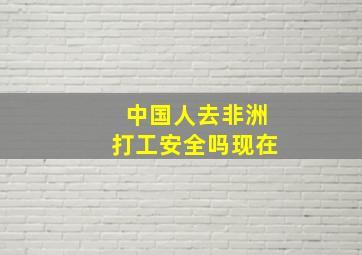 中国人去非洲
打工安全吗现在